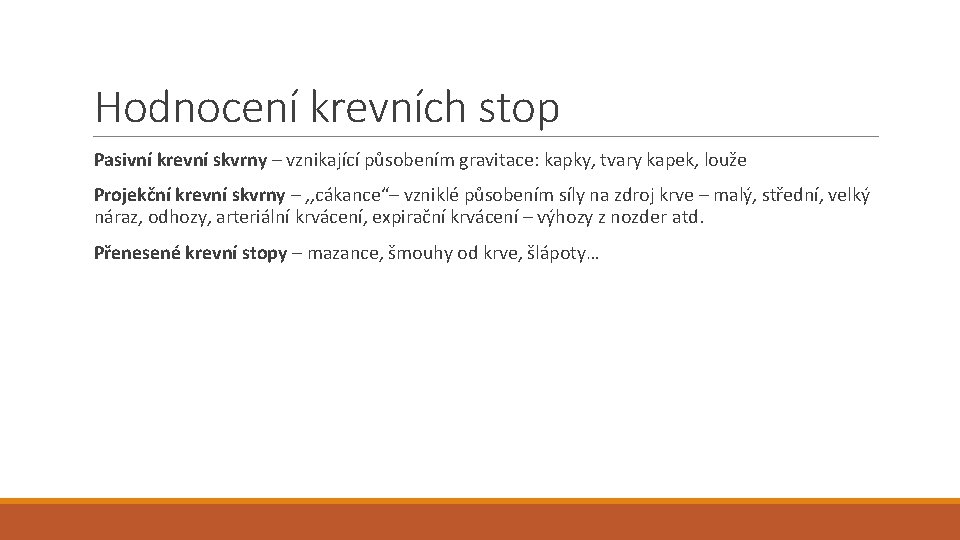 Hodnocení krevních stop

Pasivní krevní skvrny – vznikající působením gravitace: kapky, tvary kapek, louže

Projekční krevní skvrny – ,,cákance“– vzniklé působením síly na zdroj krve – malý, střední, velký náraz, odhozy, arteriální krvácení, expirační krvácení – výhozy z nozder atd.

Přenesené krevní stopy – mazance, šmouhy od krve, šlápoty…